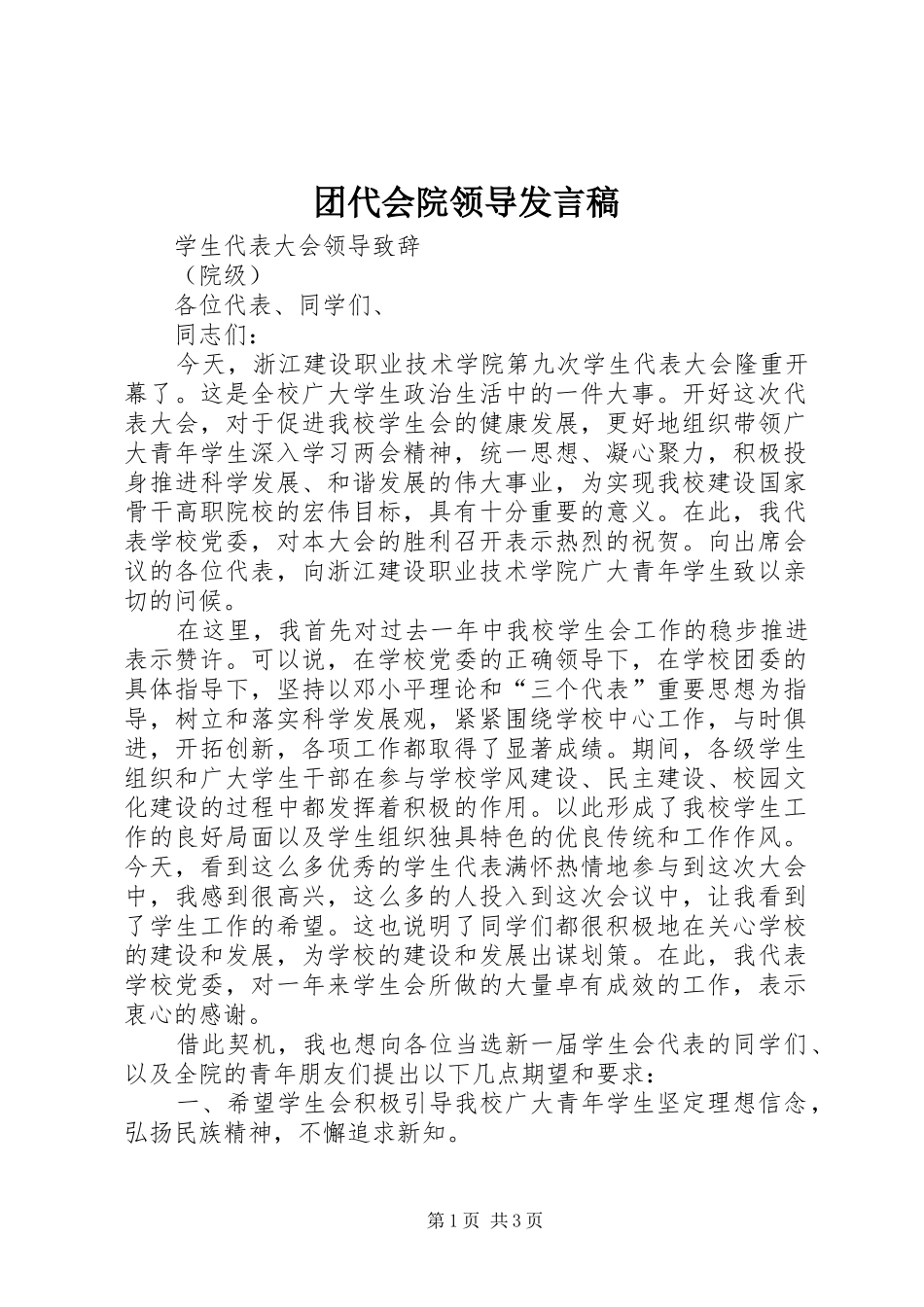 团代会院领导发言稿

学生代表大会领导致辞

（院级）

各位代表、同学们、

同志们：

今天，浙江建设职业技术学院第九次学生代表大会隆重开幕了。这是全校广大学生政治生活中的一件大事。开好这次代表大会，对于促进我校学生会的健康发展，更好地组织带领广大青年学生深入学习两会精神，统一思想、凝心聚力，积极投身推进科学发展、和谐发展的伟大事业，为实现我校建设国家骨干高职院校的宏伟目标，具有十分重要的意义。在此，我代表学校党委，对本大会的胜利召开表示热烈的祝贺。向出席会议的各位代表，向浙江建设职业技术学院广大青年学生致以亲切的问候。

在这里，我首先对过去一年中我校学生会工作的稳步推进表示赞许。可以说，在学校党委的正确领导下，在学校团委的具体指导下，坚持以邓小平理论和“三个代表”重要思想为指导，树立和落实科学发展观，紧紧围绕学校中心工作，与时俱进，开拓创新，各项工作都取得了显著成绩。期间，各级学生组织和广大学生干部在参与学校学风建设、民主建设、校园文化建设的过程中都发挥着积极的作用。以此形成了我校学生工作的良好局面以及学生组织独具特色的优良传统和工作作风。今天，看到这么多优秀的学生代表满怀热情地参与到这次大会中，我感到很高兴，这么多的人投入到这次会议中，让我看到了学生工作的希望。这也说明了同学们都很积极地在关心学校的建设和发展，为学校的建设和发展出谋划策。在此，我代表学校党委，对一年来学生会所做的大量卓有成效的工作，表示衷心的感谢。

借此契机，我也想向各位当选新一届学生会代表的同学们、以及全院的青年朋友们提出以下几点期望和要求：

一、希望学生会积极引导我校广大青年学生坚定理想信念，弘扬民族精神，不懈追求新知。

第1页 共3页